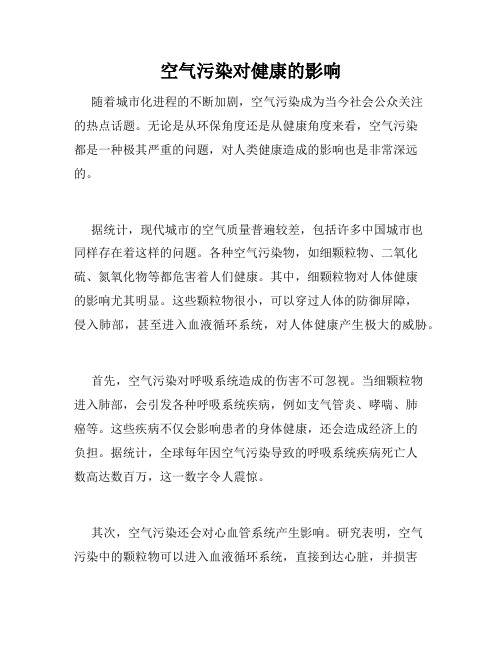 空气污染对健康的影响

随着城市化进程的不断加剧，空气污染成为当今社会公众关注的热点话题。无论是从环保角度还是从健康角度来看，空气污染都是一种极其严重的问题，对人类健康造成的影响也是非常深远的。

据统计，现代城市的空气质量普遍较差，包括许多中国城市也同样存在着这样的问题。各种空气污染物，如细颗粒物、二氧化硫、氮氧化物等都危害着人们健康。其中，细颗粒物对人体健康的影响尤其明显。这些颗粒物很小，可以穿过人体的防御屏障，侵入肺部，甚至进入血液循环系统，对人体健康产生极大的威胁。

首先，空气污染对呼吸系统造成的伤害不可忽视。当细颗粒物进入肺部，会引发各种呼吸系统疾病，例如支气管炎、哮喘、肺癌等。这些疾病不仅会影响患者的身体健康，还会造成经济上的负担。据统计，全球每年因空气污染导致的呼吸系统疾病死亡人数高达数百万，这一数字令人震惊。

其次，空气污染还会对心血管系统产生影响。研究表明，空气污染中的颗粒物可以进入血液循环系统，直接到达心脏，并损害